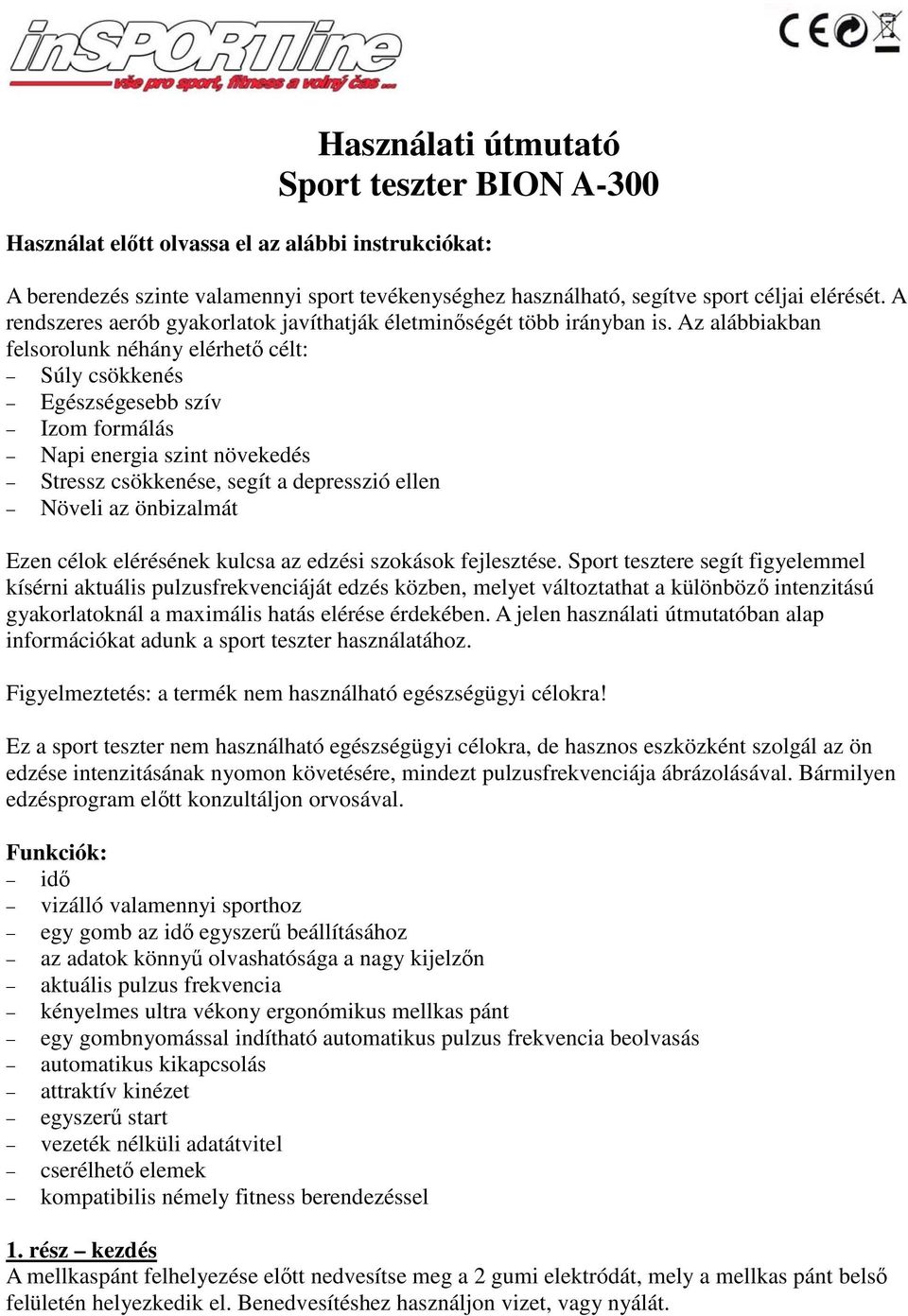 inSPORTline
vše pro sport, fitness a volný čas ...

CE

Használati útmutató
Sport teszter BION A-300

Használat előtt olvassa el az alábbi instrukciókat:

A berendezés szinte valamennyi sport tevékenységhez használható, segítve sport céljai elérését. A rendszeres aerób gyakorlatok javíthatják életminőségét több irányban is. Az alábbiakban felsorolunk néhány elérhető célt:
– Súly csökkenés
– Egészségesebb szív
– Izom formálás
– Napi energia szint növekedés
– Stressz csökkenése, segít a depresszió ellen
– Növeli az önbizalmát

Ezen célok elérésének kulcsa az edzési szokások fejlesztése. Sport tesztere segít figyelemmel kísérni aktuális pulzusfrekvenciáját edzés közben, melyet változtathat a különböző intenzitású gyakorlatoknál a maximális hatás elérése érdekében. A jelen használati útmutatóban alap információkat adunk a sport teszter használatához.

Figyelmeztetés: a termék nem használható egészségügyi célokra!

Ez a sport teszter nem használható egészségügyi célokra, de hasznos eszközként szolgál az ön edzése intenzitásának nyomon követésére, mindezt pulzusfrekvenciája ábrázolásával. Bármilyen edzésprogram előtt konzultáljon orvosával.

Funkciók:
– idő
– vizálló valamennyi sporthoz
– egy gomb az idő egyszerű beállításához
– az adatok könnyű olvashatósága a nagy kijelzőn
– aktuális pulzus frekvencia
– kényelmes ultra vékony ergonómikus mellkas pánt
– egy gombnyomással indítható automatikus pulzus frekvencia beolvasás
– automatikus kikapcsolás
– attraktív kinézet
– egyszerű start
– vezeték nélküli adatátvitel
– cserélhető elemek
– kompatibilis némely fitness berendezéssel

1. rész – kezdés
A mellkaspánt felhelyezése előtt nedvesítse meg a 2 gumi elektródát, mely a mellkas pánt belső felületén helyezkedik el. Benedvesítéshez használjon vizet, vagy nyálát.